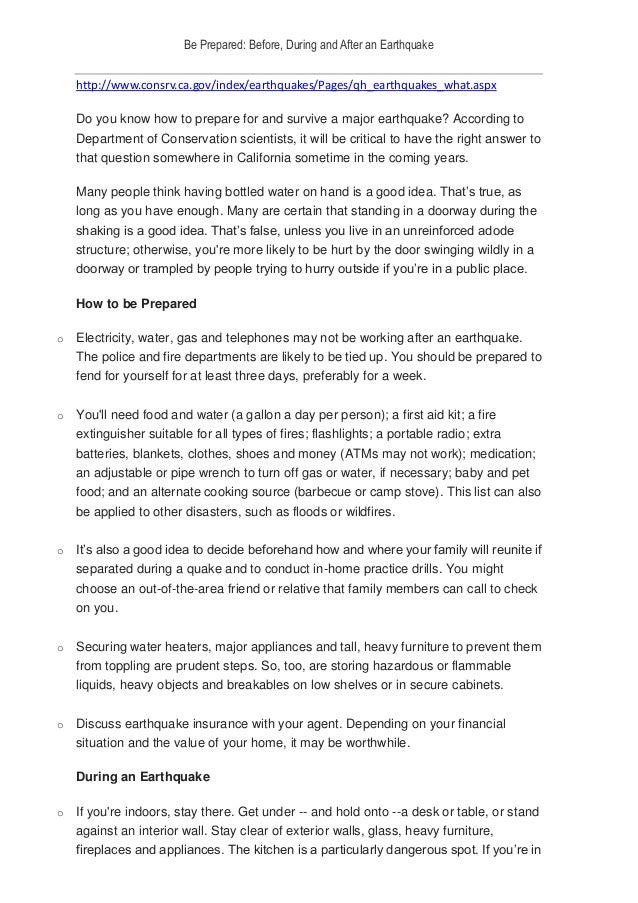 Be Prepared: Before, During and After an Earthquake

http://www.consrv.ca.gov/index/earthquakes/Pages/qh_earthquakes_what.aspx

Do you know how to prepare for and survive a major earthquake? According to Department of Conservation scientists, it will be critical to have the right answer to that question somewhere in California sometime in the coming years.

Many people think having bottled water on hand is a good idea. That's true, as long as you have enough. Many are certain that standing in a doorway during the shaking is a good idea. That's false, unless you live in an unreinforced adode structure; otherwise, you're more likely to be hurt by the door swinging wildly in a doorway or trampled by people trying to hurry outside if you're in a public place.

How to be Prepared

o Electricity, water, gas and telephones may not be working after an earthquake. The police and fire departments are likely to be tied up. You should be prepared to fend for yourself for at least three days, preferably for a week.

o You'll need food and water (a gallon a day per person); a first aid kit; a fire extinguisher suitable for all types of fires; flashlights; a portable radio; extra batteries, blankets, clothes, shoes and money (ATMs may not work); medication; an adjustable or pipe wrench to turn off gas or water, if necessary; baby and pet food; and an alternate cooking source (barbecue or camp stove). This list can also be applied to other disasters, such as floods or wildfires.

o It's also a good idea to decide beforehand how and where your family will reunite if separated during a quake and to conduct in-home practice drills. You might choose an out-of-the-area friend or relative that family members can call to check on you.

o Securing water heaters, major appliances and tall, heavy furniture to prevent them from toppling are prudent steps. So, too, are storing hazardous or flammable liquids, heavy objects and breakables on low shelves or in secure cabinets.

o Discuss earthquake insurance with your agent. Depending on your financial situation and the value of your home, it may be worthwhile.

During an Earthquake

o If you're indoors, stay there. Get under -- and hold onto --a desk or table, or stand against an interior wall. Stay clear of exterior walls, glass, heavy furniture, fireplaces and appliances. The kitchen is a particularly dangerous spot. If you're in